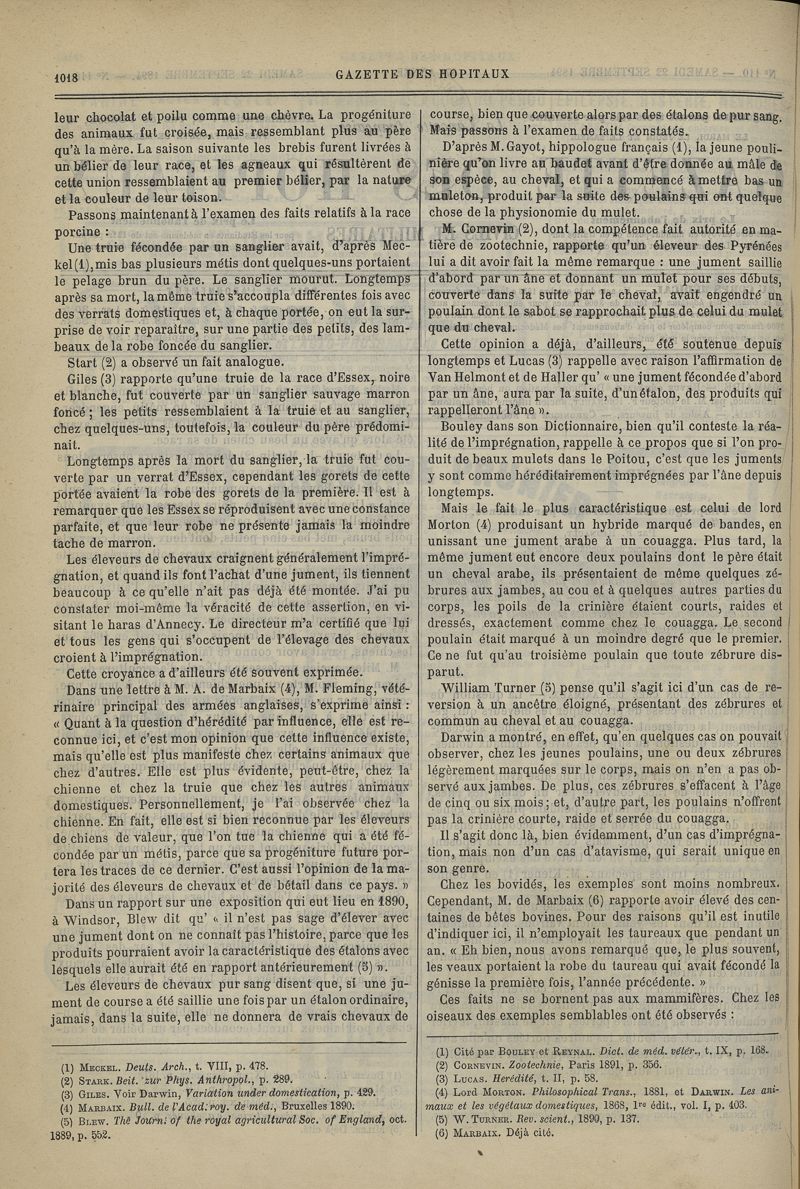 1018 GAZETTE DES HOPITAUX

leur chocolat et poilu comme une chèvre. La progéniture des animaux fut croisée, mais ressemblant plus au père qu'à la mère. La saison suivante les brebis furent livrées à un bélier de leur race, et les agneaux qui résultèrent de cette union ressemblaient au premier bélier, par la nature et la couleur de leur toison.

Passons maintenant à l'examen des faits relatifs à la race porcine :

Une truie fécondée par un sanglier avait, d'après Meckel (1), mis bas plusieurs métis dont quelques-uns portaient le pelage brun du père. Le sanglier mourut. Longtemps après sa mort, la même truie s'accoupla différentes fois avec des verrats domestiques et, à chaque portée, on eut la surprise de voir reparaître, sur une partie des petits, des lambeaux de la robe foncée du sanglier.

Start (2) a observé un fait analogue.

Giles (3) rapporte qu'une truie de la race d'Essex, noire et blanche, fut couverte par un sanglier sauvage marron foncé ; les petits ressemblaient à la truie et au sanglier, chez quelques-uns, toutefois, la couleur du père prédominait.

Longtemps après la mort du sanglier, la truie fut couverte par un verrat d'Essex, cependant les gorets de cette portée avaient la robe des gorets de la première. Il est à remarquer que les Essex se reproduisent avec une constance parfaite, et que leur robe ne présente jamais la moindre tache de marron.

Les éleveurs de chevaux craignent généralement l'imprégnation, et quand ils font l'achat d'une jument, ils tiennent beaucoup à ce qu'elle n'ait pas déjà été montée. J'ai pu constater moi-même la véracité de cette assertion, en visitant le haras d'Annecy. Le directeur m'a certifié que lui et tous les gens qui s'occupent de l'élevage des chevaux croient à l'imprégnation.

Cette croyance a d'ailleurs été souvent exprimée.

Dans une lettre à M. A. de Marbaix (4), M. Fleming, vétérinaire principal des armées anglaises, s'exprime ainsi : « Quant à la question d'hérédité par influence, elle est reconnue ici, et c'est mon opinion que cette influence existe, mais qu'elle est plus manifeste chez certains animaux que chez d'autres. Elle est plus évidente, peut-être, chez la chienne et chez la truie que chez les autres animaux domestiques. Personnellement, je l'ai observée chez la chienne. En fait, elle est si bien reconnue par les éleveurs de chiens de valeur, que l'on tue la chienne qui a été fécondée par un métis, parce que sa progéniture future portera les traces de ce dernier. C'est aussi l'opinion de la majorité des éleveurs de chevaux et de bétail dans ce pays. »

Dans un rapport sur une exposition qui eut lieu en 1890, à Windsor, Blew dit qu' « il n'est pas sage d'élever avec une jument dont on ne connaît pas l'histoire, parce que les produits pourraient avoir la caractéristique des étalons avec lesquels elle aurait été en rapport antérieurement (5) ».

Les éleveurs de chevaux pur sang disent que, si une jument de course a été saillie une fois par un étalon ordinaire, jamais, dans la suite, elle ne donnera de vrais chevaux de

(1) Meckel. Deuts. Arch., t. VIII, p. 478.
(2) Stark. Beit. zur Phys. Anthropol., p. 289.
(3) Giles. Voir Darwin, Variation under domestication, p. 429.
(4) Marbaix. Bull. de l'Acad. roy. de méd., Bruxelles 1890.
(5) Blew. The Journ. of the royal agricultural Soc. of England, oct. 1889, p. 552.

course, bien que couverte alors par des étalons de pur sang. Mais passons à l'examen de faits constatés.

D'après M. Gayot, hippologue français (1), la jeune poulinière qu'on livre au baudet avant d'être donnée au mâle de son espèce, au cheval, et qui a commencé à mettre bas un muleton, produit par la suite des poulains qui ont quelque chose de la physionomie du mulet.

M. Cornevin (2), dont la compétence fait autorité en matière de zootechnie, rapporte qu'un éleveur des Pyrénées lui a dit avoir fait la même remarque : une jument saillie d'abord par un âne et donnant un mulet pour ses débuts, couverte dans la suite par le cheval, avait engendré un poulain dont le sabot se rapprochait plus de celui du mulet que du cheval.

Cette opinion a déjà, d'ailleurs, été soutenue depuis longtemps et Lucas (3) rappelle avec raison l'affirmation de Van Helmont et de Haller qu' « une jument fécondée d'abord par un âne, aura par la suite, d'un étalon, des produits qui rappelleront l'âne ».

Bouley dans son Dictionnaire, bien qu'il conteste la réalité de l'imprégnation, rappelle à ce propos que si l'on produit de beaux mulets dans le Poitou, c'est que les juments y sont comme héréditairement imprégnées par l'âne depuis longtemps.

Mais le fait le plus caractéristique est celui de lord Morton (4) produisant un hybride marqué de bandes, en unissant une jument arabe à un couagga. Plus tard, la même jument eut encore deux poulains dont le père était un cheval arabe, ils présentaient de même quelques zébrures aux jambes, au cou et à quelques autres parties du corps, les poils de la crinière étaient courts, raides et dressés, exactement comme chez le couagga. Le second poulain était marqué à un moindre degré que le premier. Ce ne fut qu'au troisième poulain que toute zébrure disparut.

William Turner (5) pense qu'il s'agit ici d'un cas de reversion à un ancêtre éloigné, présentant des zébrures et commun au cheval et au couagga.

Darwin a montré, en effet, qu'en quelques cas on pouvait observer, chez les jeunes poulains, une ou deux zébrures légèrement marquées sur le corps, mais on n'en a pas observé aux jambes. De plus, ces zébrures s'effacent à l'âge de cinq ou six mois ; et, d'autre part, les poulains n'offrent pas la crinière courte, raide et serrée du couagga.

Il s'agit donc là, bien évidemment, d'un cas d'imprégnation, mais non d'un cas d'atavisme, qui serait unique en son genre.

Chez les bovidés, les exemples sont moins nombreux. Cependant, M. de Marbaix (6) rapporte avoir élevé des centaines de bêtes bovines. Pour des raisons qu'il est inutile d'indiquer ici, il n'employait les taureaux que pendant un an. « Eh bien, nous avons remarqué que, le plus souvent, les veaux portaient la robe du taureau qui avait fécondé la génisse la première fois, l'année précédente. »

Ces faits ne se bornent pas aux mammifères. Chez les oiseaux des exemples semblables ont été observés :

(1) Cité par Bouley et Reynal. Dict. de méd. vétér., t. IX, p. 168.
(2) Cornevin. Zootechnie, Paris 1891, p. 356.
(3) Lucas. Hérédité, t. II, p. 58.
(4) Lord Morton. Philosophical Trans., 1881, et Darwin. Les animaux et les végétaux domestiques, 1868, 1re édit., vol. I, p. 403.
(5) W. Turner. Rev. scient., 1890, p. 137.
(6) Marbaix. Déjà cité.